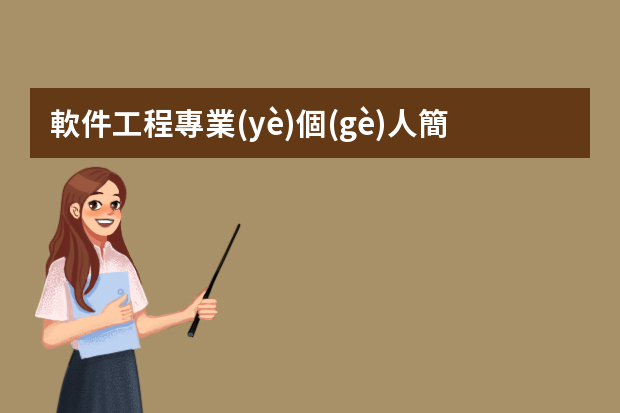 軟件工程專業(yè)個(gè)人簡